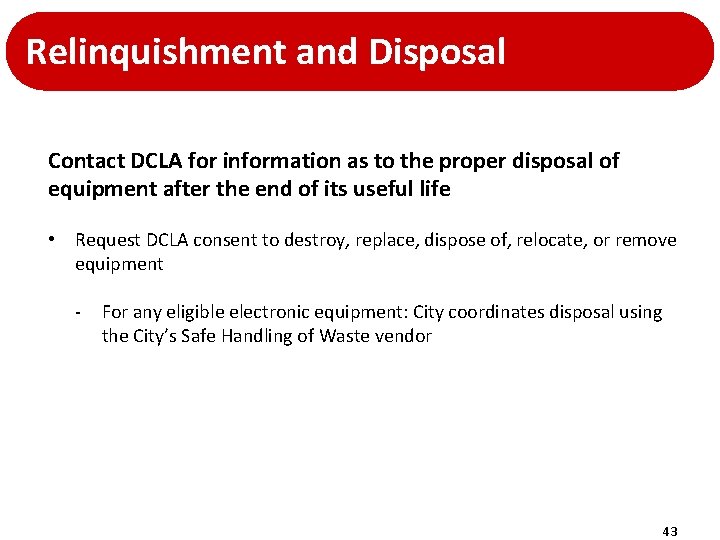 Relinquishment and Disposal

Contact DCLA for information as to the proper disposal of equipment after the end of its useful life

• Request DCLA consent to destroy, replace, dispose of, relocate, or remove equipment

- For any eligible electronic equipment: City coordinates disposal using the City's Safe Handling of Waste vendor

43